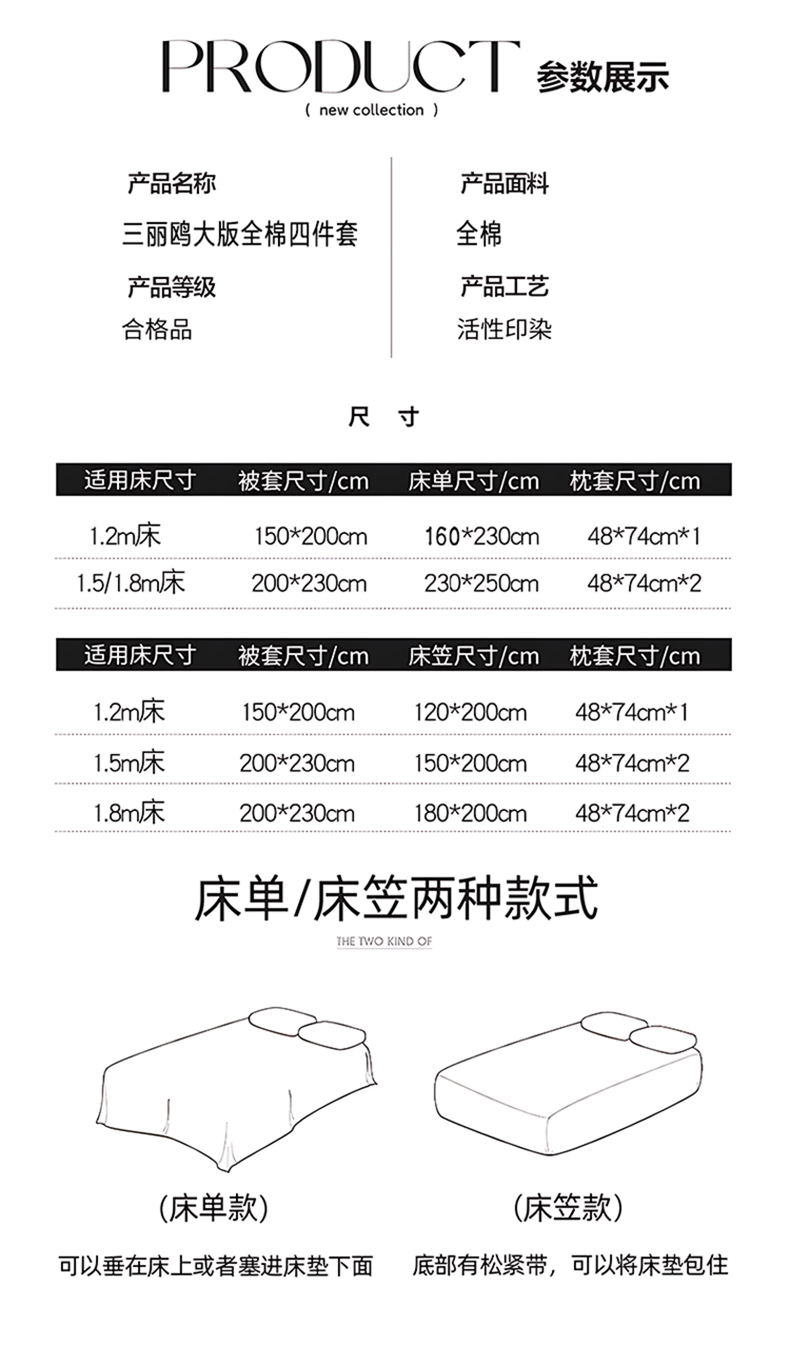 PRODUCT 参数展示

( new collection )

产品名称
三丽鸥大版全棉四件套

产品等级
合格品

产品面料
全棉

产品工艺
活性印染

尺 寸

| 适用床尺寸 | 被套尺寸/cm | 床单尺寸/cm | 枕套尺寸/cm |
|---|---|---|---|
| 1.2m床 | 150*200cm | 160*230cm | 48*74cm*1 |
| 1.5/1.8m床 | 200*230cm | 230*250cm | 48*74cm*2 |

| 适用床尺寸 | 被套尺寸/cm | 床笠尺寸/cm | 枕套尺寸/cm |
|---|---|---|---|
| 1.2m床 | 150*200cm | 120*200cm | 48*74cm*1 |
| 1.5m床 | 200*230cm | 150*200cm | 48*74cm*2 |
| 1.8m床 | 200*230cm | 180*200cm | 48*74cm*2 |

床单/床笠两种款式

THE TWO KIND OF

(床单款)

可以垂在床上或者塞进床垫下面

(床笠款)

底部有松紧带，可以将床垫包住